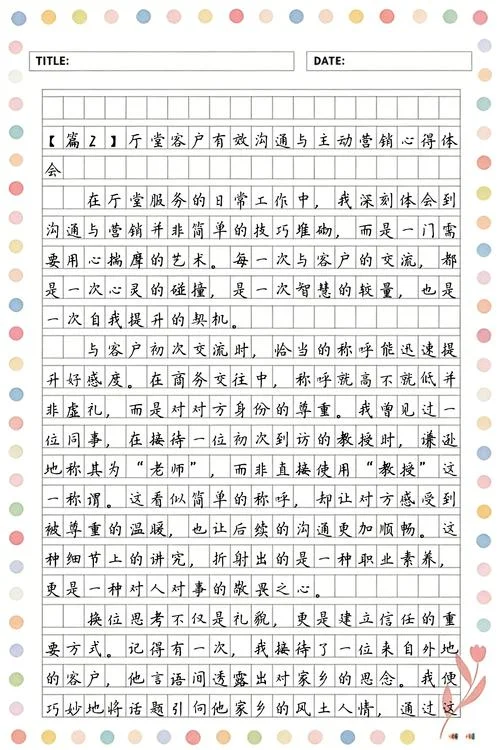 TITLE:

DATE:

【篇2】厅堂客户有效沟通与主动营销心得体会

在厅堂服务的日常工作中，我深刻体会到沟通与营销并非简单的技巧堆砌，而是一门需要用心揣摩的艺术。每一次与客户的交流，都是一次心灵的碰撞，是一次智慧的较量，也是一次自我提升的契机。

与客户初次交流时，恰当的称呼能迅速提升好感度。在商务交往中，称呼就高不就低并非虚礼，而是对对方身份的尊重。我曾见过一位同事，在接待一位初次到访的教授时，谦逊地称其为“老师”，而非直接使用“教授”这一称谓。这看似简单的称呼，却让对方感受到被尊重的温暖，也让后续的沟通更加顺畅。这种细节上的讲究，折射出的是一种职业素养，更是一种对人对事的敬畏之心。

换位思考不仅是礼貌，更是建立信任的重要方式。记得有一次，我接待了一位来自外地的客户，他言语间透露出对家乡的思念。我便巧妙地将话题引向他家乡的风土人情，通过这